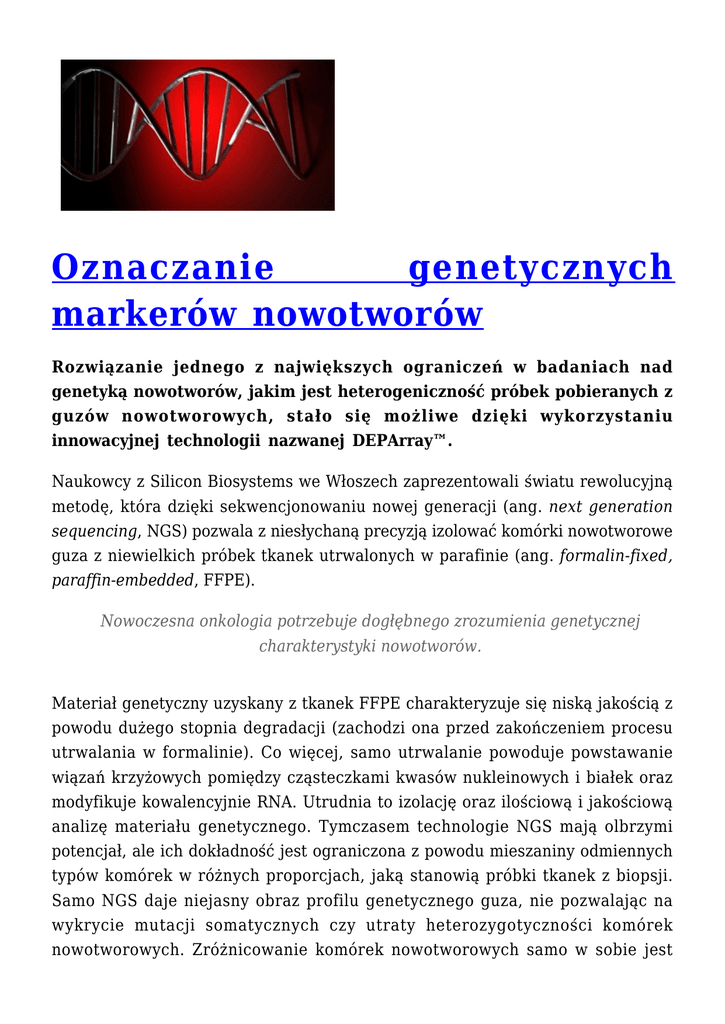 Oznaczanie genetycznych markerów nowotworów

Rozwiązanie jednego z największych ograniczeń w badaniach nad genetyką nowotworów, jakim jest heterogeniczność próbek pobieranych z guzów nowotworowych, stało się możliwe dzięki wykorzystaniu innowacyjnej technologii nazwanej DEPArray™.

Naukowcy z Silicon Biosystems we Włoszech zaprezentowali światu rewolucyjną metodę, która dzięki sekwencjonowaniu nowej generacji (ang. next generation sequencing, NGS) pozwala z niesłychaną precyzją izolować komórki nowotworowe guza z niewielkich próbek tkanek utrwalonych w parafinie (ang. formalin-fixed, paraffin-embedded, FFPE).

Nowoczesna onkologia potrzebuje dogłębnego zrozumienia genetycznej charakterystyki nowotworów.

Materiał genetyczny uzyskany z tkanek FFPE charakteryzuje się niską jakością z powodu dużego stopnia degradacji (zachodzi ona przed zakończeniem procesu utrwalania w formalinie). Co więcej, samo utrwalanie powoduje powstawanie wiązań krzyżowych pomiędzy cząsteczkami kwasów nukleinowych i białek oraz modyfikuje kowalencyjnie RNA. Utrudnia to izolację oraz ilościową i jakościową analizę materiału genetycznego. Tymczasem technologie NGS mają olbrzymi potencjał, ale ich dokładność jest ograniczona z powodu mieszaniny odmiennych typów komórek w różnych proporcjach, jaką stanowią próbki tkanek z biopsji. Samo NGS daje niejasny obraz profilu genetycznego guza, nie pozwalając na wykrycie mutacji somatycznych czy utraty heterozygotyczności komórek nowotworowych. Zróżnicowanie komórek nowotworowych samo w sobie jest